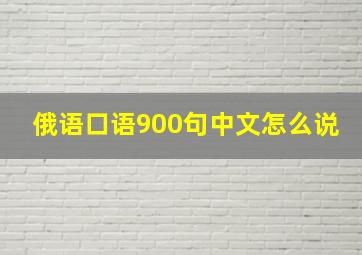 俄语口语900句中文怎么说